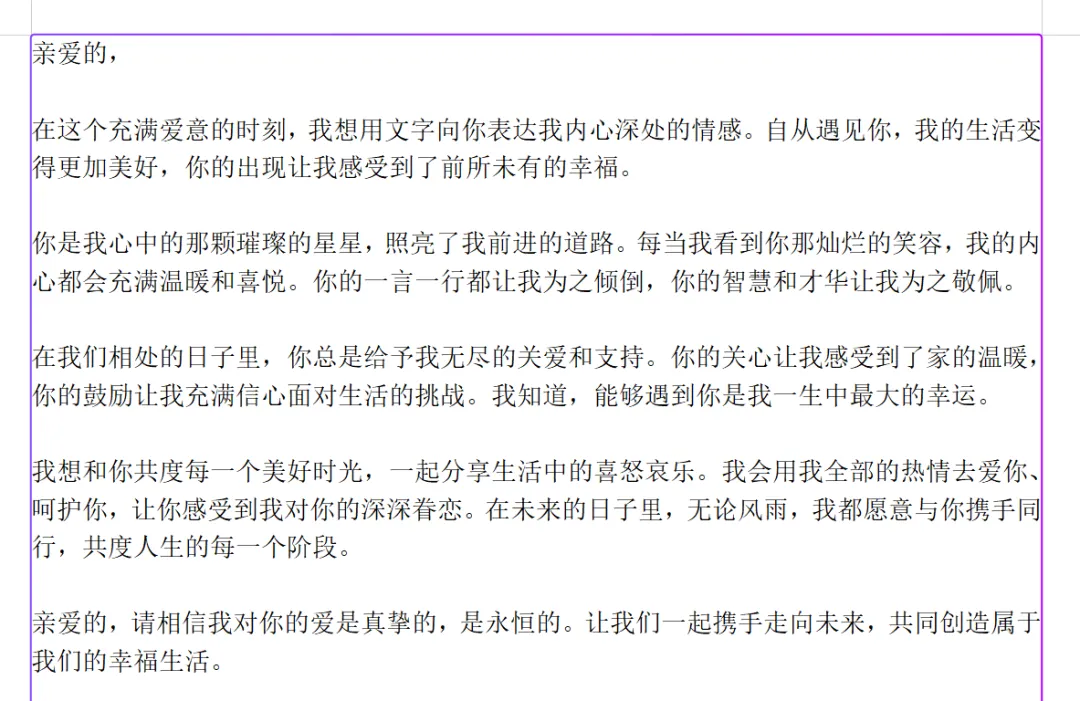 亲爱的，

在这个充满爱意的时刻，我想用文字向你表达我内心深处的情感。自从遇见你，我的生活变得更加美好，你的出现让我感受到了前所未有的幸福。

你是我心中的那颗璀璨的星星，照亮了我前进的道路。每当我看到你那灿烂的笑容，我的内心都会充满温暖和喜悦。你的一言一行都让我为之倾倒，你的智慧和才华让我为之敬佩。

在我们相处的日子里，你总是给予我无尽的关爱和支持。你的关心让我感受到了家的温暖，你的鼓励让我充满信心面对生活的挑战。我知道，能够遇到你是我一生中最大的幸运。

我想和你共度每一个美好时光，一起分享生活中的喜怒哀乐。我会用我全部的热情去爱你、呵护你，让你感受到我对你的深深眷恋。在未来的日子里，无论风雨，我都愿意与你携手同行，共度人生的每一个阶段。

亲爱的，请相信我对你的爱是真挚的，是永恒的。让我们一起携手走向未来，共同创造属于我们的幸福生活。